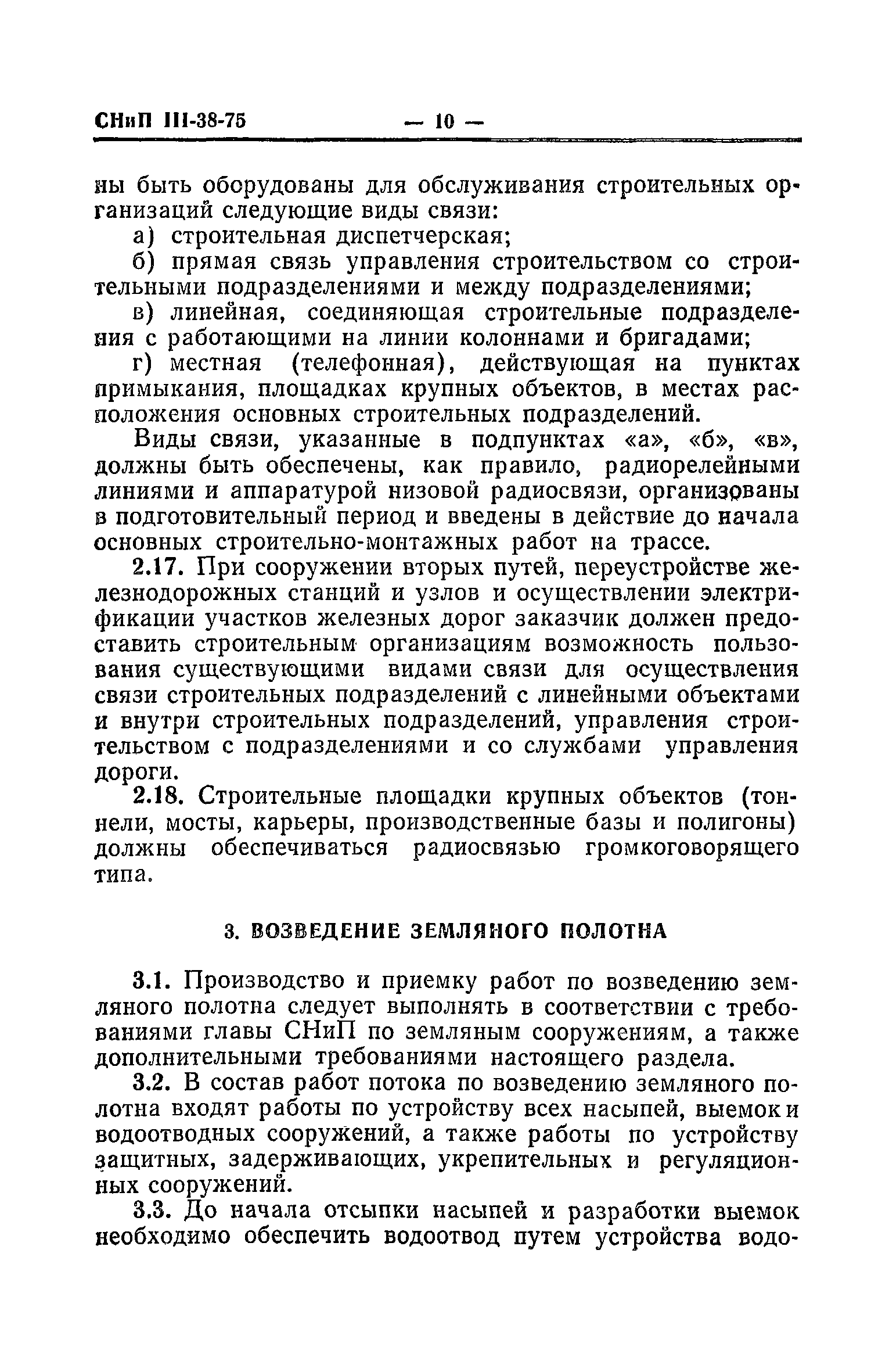 СНиП III-38-75 — 10 —

ны быть оборудованы для обслуживания строительных организаций следующие виды связи:

а) строительная диспетчерская;

б) прямая связь управления строительством со строительными подразделениями и между подразделениями;

в) линейная, соединяющая строительные подразделения с работающими на линии колоннами и бригадами;

г) местная (телефонная), действующая на пунктах примыкания, площадках крупных объектов, в местах расположения основных строительных подразделений.

Виды связи, указанные в подпунктах «а», «б», «в», должны быть обеспечены, как правило, радиорелейными линиями и аппаратурой низовой радиосвязи, организованы в подготовительный период и введены в действие до начала основных строительно-монтажных работ на трассе.

2.17. При сооружении вторых путей, переустройстве железнодорожных станций и узлов и осуществлении электрификации участков железных дорог заказчик должен предоставить строительным организациям возможность пользования существующими видами связи для осуществления связи строительных подразделений с линейными объектами и внутри строительных подразделений, управления строительством с подразделениями и со службами управления дороги.

2.18. Строительные площадки крупных объектов (тоннели, мосты, карьеры, производственные базы и полигоны) должны обеспечиваться радиосвязью громкоговорящего типа.

3. ВОЗВЕДЕНИЕ ЗЕМЛЯНОГО ПОЛОТНА

3.1. Производство и приемку работ по возведению земляного полотна следует выполнять в соответствии с требованиями главы СНиП по земляным сооружениям, а также дополнительными требованиями настоящего раздела.

3.2. В состав работ потока по возведению земляного полотна входят работы по устройству всех насыпей, выемок и водоотводных сооружений, а также работы по устройству защитных, задерживающих, укрепительных и регуляционных сооружений.

3.3. До начала отсыпки насыпей и разработки выемок необходимо обеспечить водоотвод путем устройства водо-